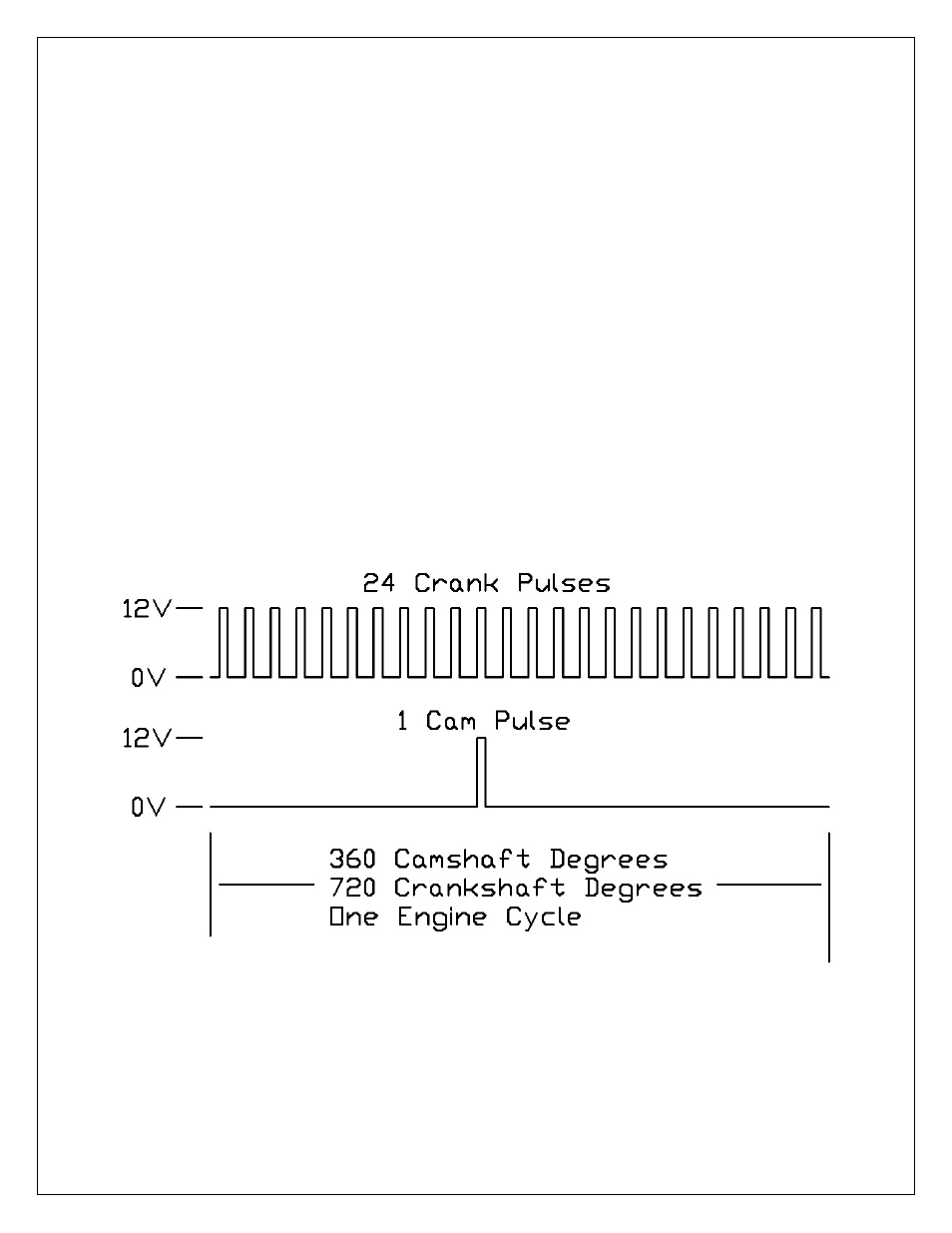 24 Crank Pulses
12V
0V
1 Cam Pulse
12V
0V
360 Camshaft Degrees
720 Crankshaft Degrees
One Engine Cycle